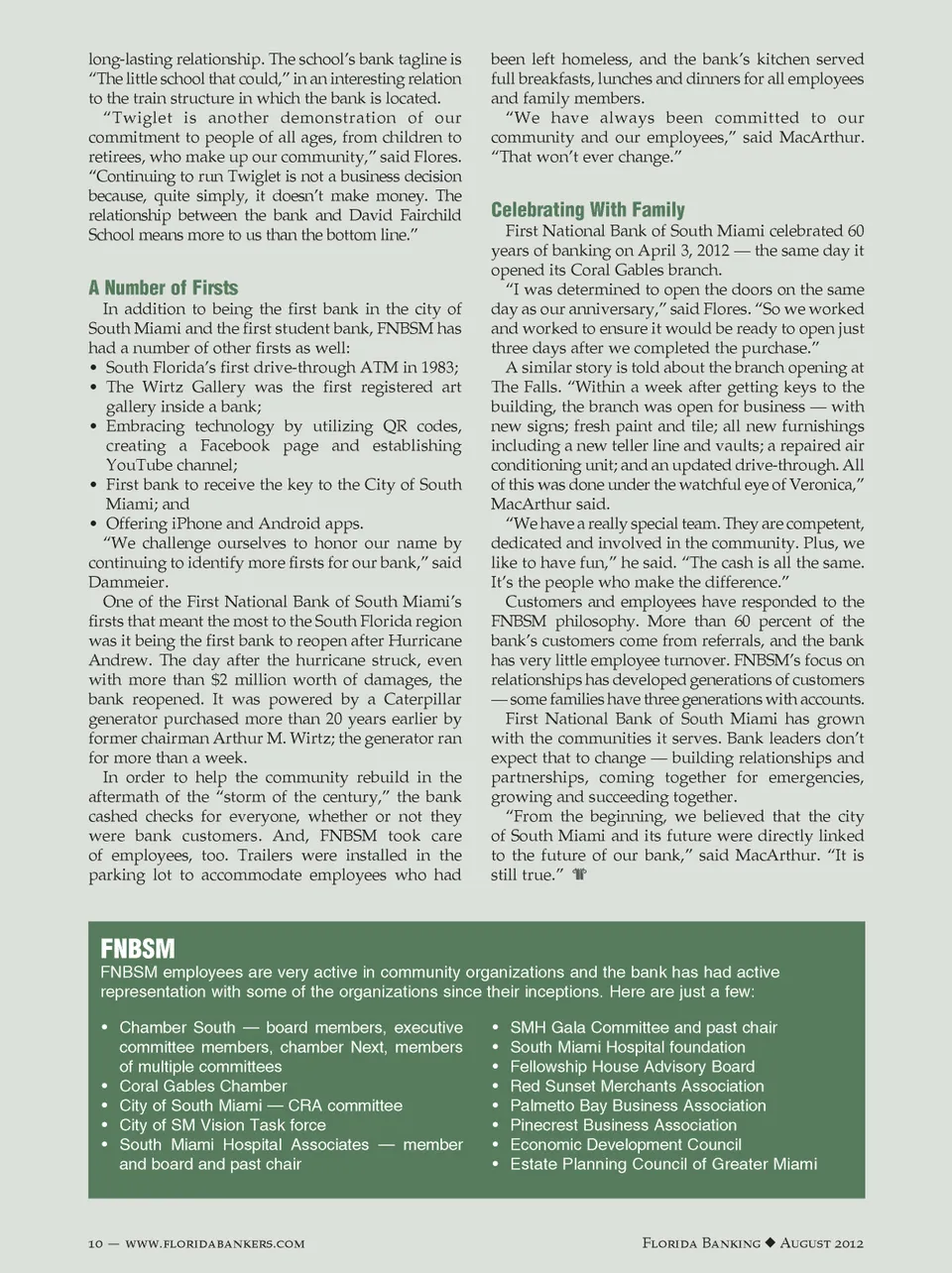 long-lasting relationship. The school's bank tagline is "The little school that could," in an interesting relation to the train structure in which the bank is located.

"Twiglet is another demonstration of our commitment to people of all ages, from children to retirees, who make up our community," said Flores. "Continuing to run Twiglet is not a business decision because, quite simply, it doesn't make money. The relationship between the bank and David Fairchild School means more to us than the bottom line."

A Number of Firsts

In addition to being the first bank in the city of South Miami and the first student bank, FNBSM has had a number of other firsts as well:

• South Florida's first drive-through ATM in 1983;
• The Wirtz Gallery was the first registered art gallery inside a bank;
• Embracing technology by utilizing QR codes, creating a Facebook page and establishing YouTube channel;
• First bank to receive the key to the City of South Miami; and
• Offering iPhone and Android apps.

"We challenge ourselves to honor our name by continuing to identify more firsts for our bank," said Dammeier.

One of the First National Bank of South Miami's firsts that meant the most to the South Florida region was it being the first bank to reopen after Hurricane Andrew. The day after the hurricane struck, even with more than $2 million worth of damages, the bank reopened. It was powered by a Caterpillar generator purchased more than 20 years earlier by former chairman Arthur M. Wirtz; the generator ran for more than a week.

In order to help the community rebuild in the aftermath of the "storm of the century," the bank cashed checks for everyone, whether or not they were bank customers. And, FNBSM took care of employees, too. Trailers were installed in the parking lot to accommodate employees who had been left homeless, and the bank's kitchen served full breakfasts, lunches and dinners for all employees and family members.

"We have always been committed to our community and our employees," said MacArthur. "That won't ever change."

Celebrating With Family

First National Bank of South Miami celebrated 60 years of banking on April 3, 2012 — the same day it opened its Coral Gables branch.

"I was determined to open the doors on the same day as our anniversary," said Flores. "So we worked and worked to ensure it would be ready to open just three days after we completed the purchase."

A similar story is told about the branch opening at The Falls. "Within a week after getting keys to the building, the branch was open for business — with new signs; fresh paint and tile; all new furnishings including a new teller line and vaults; a repaired air conditioning unit; and an updated drive-through. All of this was done under the watchful eye of Veronica," MacArthur said.

"We have a really special team. They are competent, dedicated and involved in the community. Plus, we like to have fun," he said. "The cash is all the same. It's the people who make the difference."

Customers and employees have responded to the FNBSM philosophy. More than 60 percent of the bank's customers come from referrals, and the bank has very little employee turnover. FNBSM's focus on relationships has developed generations of customers — some families have three generations with accounts.

First National Bank of South Miami has grown with the communities it serves. Bank leaders don't expect that to change — building relationships and partnerships, coming together for emergencies, growing and succeeding together.

"From the beginning, we believed that the city of South Miami and its future were directly linked to the future of our bank," said MacArthur. "It is still true."

FNBSM

FNBSM employees are very active in community organizations and the bank has had active representation with some of the organizations since their inceptions. Here are just a few:

• Chamber South — board members, executive committee members, chamber Next, members of multiple committees
• Coral Gables Chamber
• City of South Miami — CRA committee
• City of SM Vision Task force
• South Miami Hospital Associates — member and board and past chair

• SMH Gala Committee and past chair
• South Miami Hospital foundation
• Fellowship House Advisory Board
• Red Sunset Merchants Association
• Palmetto Bay Business Association
• Pinecrest Business Association
• Economic Development Council
• Estate Planning Council of Greater Miami

10 — www.floridabankers.com

Florida Banking ◆ August 2012